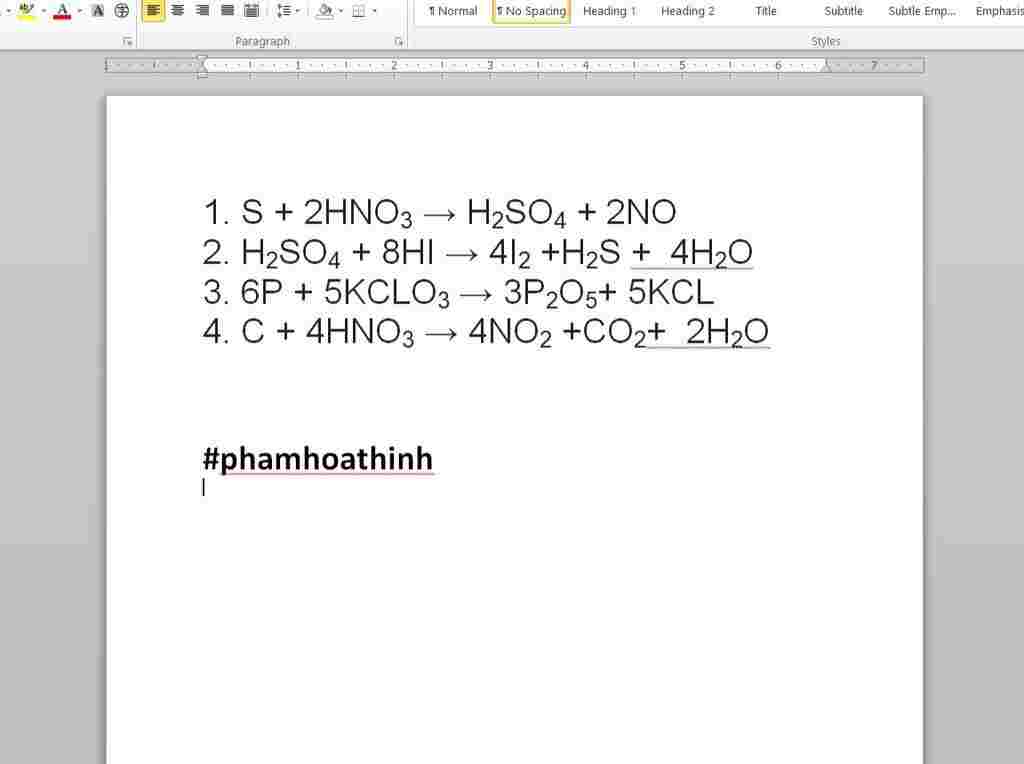 ¶ Normal ¶ No Spacing Heading 1 Heading 2 Title Subtitle Subtle Emp... Emphasis

Paragraph Styles

1 2 3 4 5 6 7

1. $S + 2HNO_3 \rightarrow H_2SO_4 + 2NO$
2. $H_2SO_4 + 8HI \rightarrow 4I_2 + H_2S + 4H_2O$
3. $6P + 5KCLO_3 \rightarrow 3P_2O_5 + 5KCL$
4. $C + 4HNO_3 \rightarrow 4NO_2 + CO_2 + 2H_2O$

#phamhoathinh